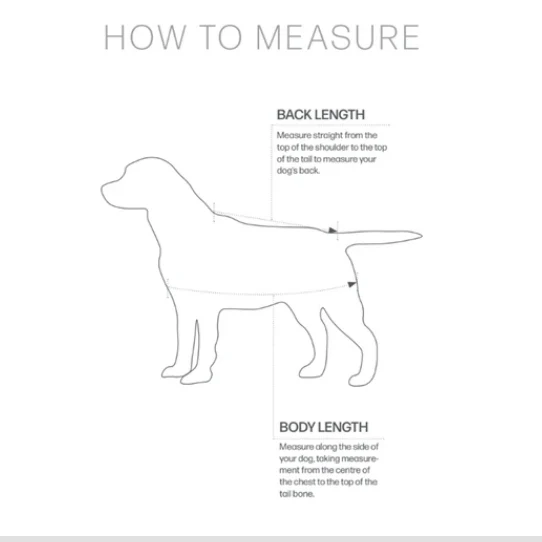 HOW TO MEASURE

BACK LENGTH

Measure straight from the top of the shoulder to the top of the tail to measure your dog's back.

BODY LENGTH

Measure along the side of your dog, taking measurement from the centre of the chest to the top of the tail bone.